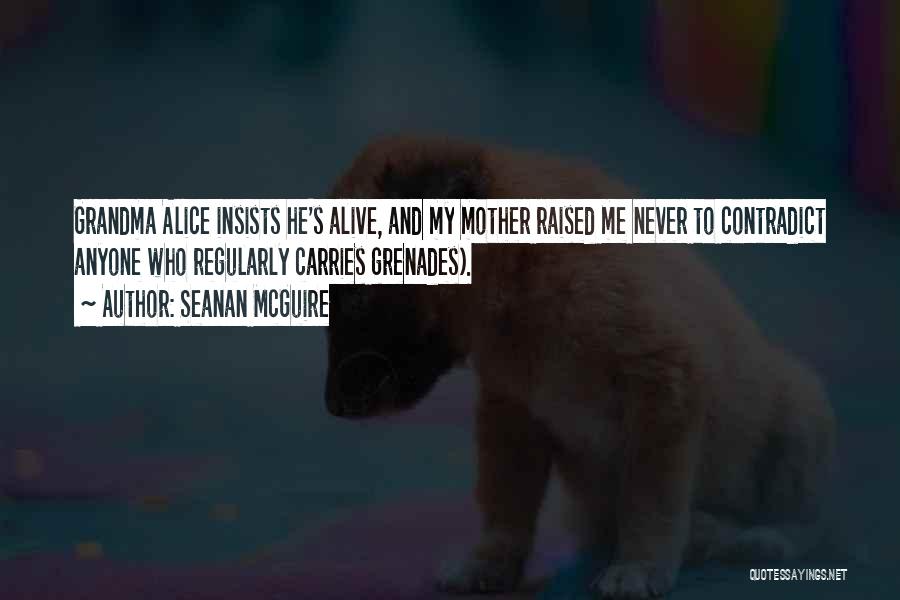 GRANDMA ALICE INSISTS HE'S ALIVE, AND MY MOTHER RAISED ME NEVER TO CONTRADICT ANYONE WHO REGULARLY CARRIES GRENADES).

~ AUTHOR: SEANAN MCGUIRE

QUOTESSAYINGS.NET